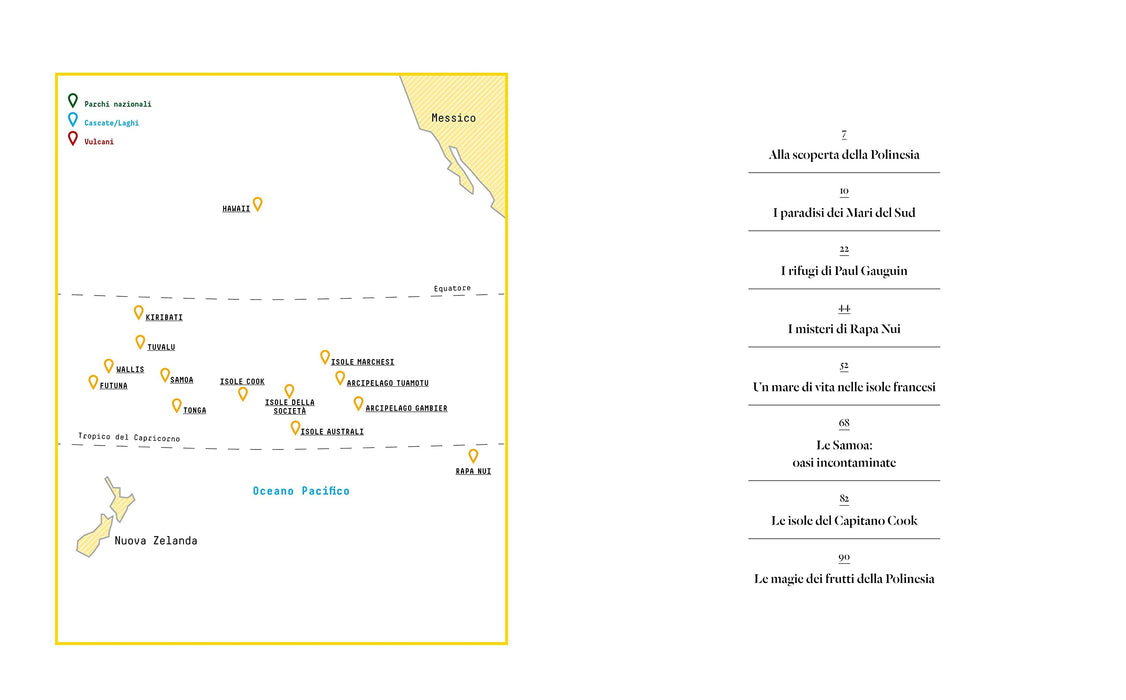 Parchi nazionali
Cascate/Laghi
Vulcani

Messico

HAWAII

Equatore

KIRIBATI

TUVALU

WALLIS

FUTUNA

SAMOA

TONGA

ISOLE COOK

ISOLE DELLA SOCIETÀ

ISOLE MARCHESI

ARCIPELAGO TUAMOTU

ARCIPELAGO GAMBIER

ISOLE AUSTRALI

Tropico del Capricorno

RAPA NUI

Oceano Pacifico

Nuova Zelanda

7
Alla scoperta della Polinesia

10
I paradisi dei Mari del Sud

22
I rifugi di Paul Gauguin

44
I misteri di Rapa Nui

52
Un mare di vita nelle isole francesi

68
Le Samoa: oasi incontaminate

82
Le isole del Capitano Cook

90
Le magie dei frutti della Polinesia